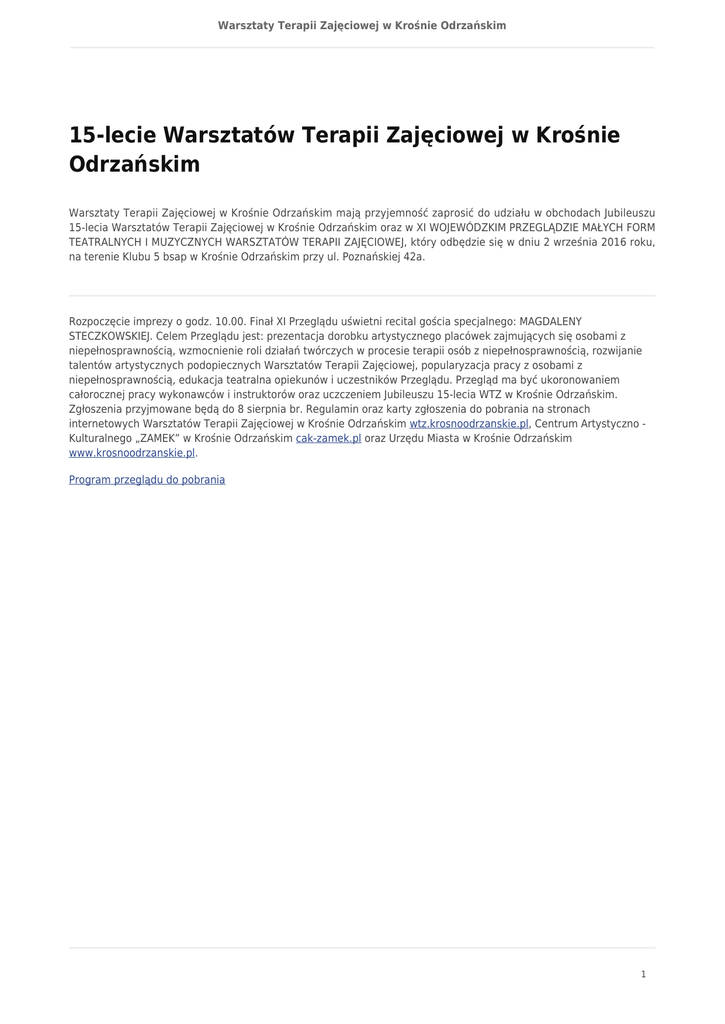 Warsztaty Terapii Zajęciowej w Krośnie Odrzańskim

15-lecie Warsztatów Terapii Zajęciowej w Krośnie Odrzańskim

Warsztaty Terapii Zajęciowej w Krośnie Odrzańskim mają przyjemność zaprosić do udziału w obchodach Jubileuszu 15-lecia Warsztatów Terapii Zajęciowej w Krośnie Odrzańskim oraz w XI WOJEWÓDZKIM PRZEGLĄDZIE MAŁYCH FORM TEATRALNYCH I MUZYCZNYCH WARSZTATÓW TERAPII ZAJĘCIOWEJ, który odbędzie się w dniu 2 września 2016 roku, na terenie Klubu 5 bsap w Krośnie Odrzańskim przy ul. Poznańskiej 42a.

Rozpoczęcie imprezy o godz. 10.00. Finał XI Przeglądu uświetni recital gościa specjalnego: MAGDALENY STECZKOWSKIEJ. Celem Przeglądu jest: prezentacja dorobku artystycznego placówek zajmujących się osobami z niepełnosprawnością, wzmocnienie roli działań twórczych w procesie terapii osób z niepełnosprawnością, rozwijanie talentów artystycznych podopiecznych Warsztatów Terapii Zajęciowej, popularyzacja pracy z osobami z niepełnosprawnością, edukacja teatralna opiekunów i uczestników Przeglądu. Przegląd ma być ukoronowaniem całorocznej pracy wykonawców i instruktorów oraz uczczeniem Jubileuszu 15-lecia WTZ w Krośnie Odrzańskim. Zgłoszenia przyjmowane będą do 8 sierpnia br. Regulamin oraz karty zgłoszenia do pobrania na stronach internetowych Warsztatów Terapii Zajęciowej w Krośnie Odrzańskim wtz.krosnoodrzanskie.pl, Centrum Artystyczno - Kulturalnego „ZAMEK" w Krośnie Odrzańskim cak-zamek.pl oraz Urzędu Miasta w Krośnie Odrzańskim www.krosnoodrzanskie.pl.

Program przeglądu do pobrania

1